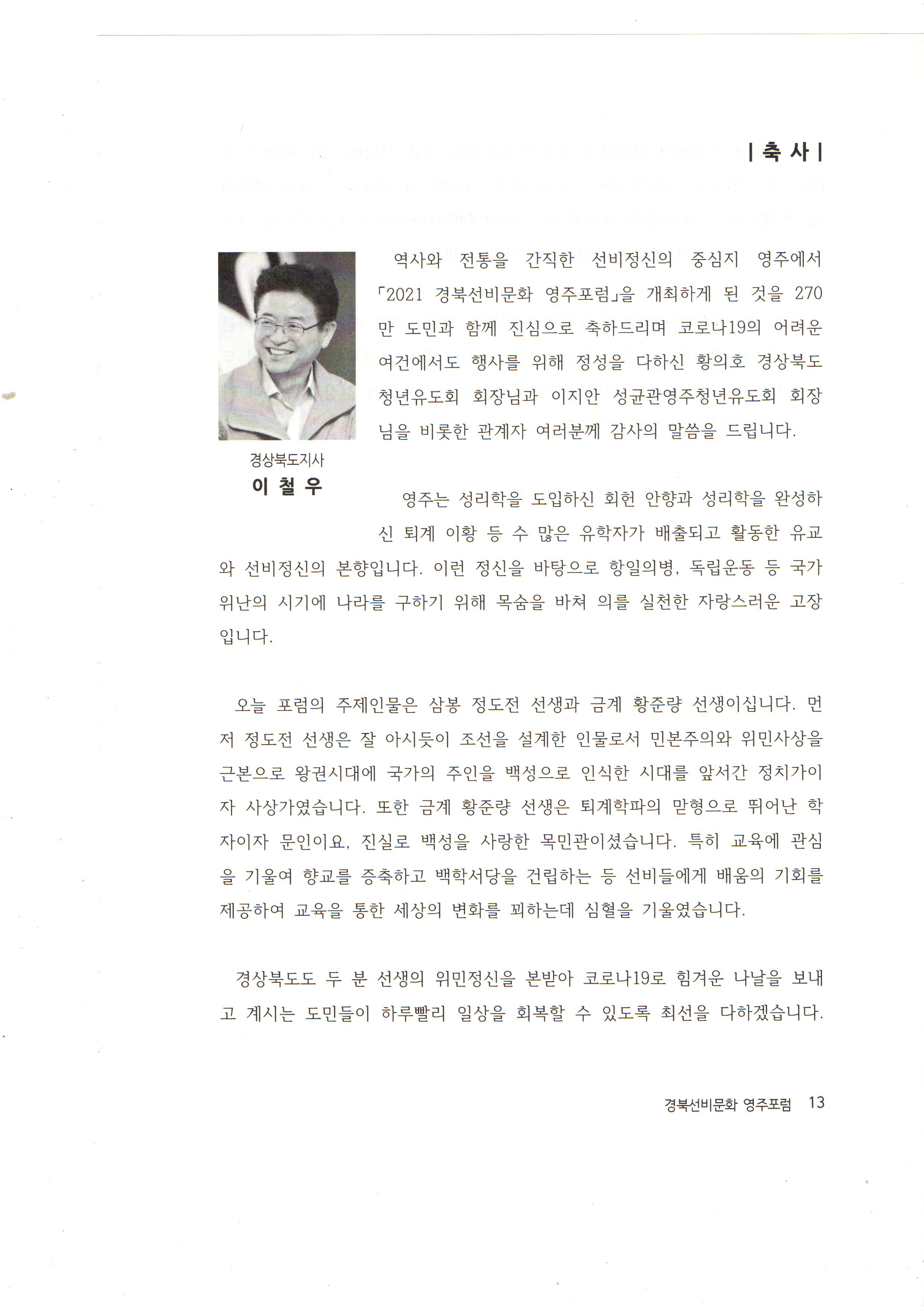 | 축 사 |

경상북도지사
이 철 우

역사와 전통을 간직한 선비정신의 중심지 영주에서 「2021 경북선비문화 영주포럼」을 개최하게 된 것을 270만 도민과 함께 진심으로 축하드리며 코로나19의 어려운 여건에서도 행사를 위해 정성을 다하신 황의호 경상북도 청년유도회 회장님과 이지안 성균관영주청년유도회 회장님을 비롯한 관계자 여러분께 감사의 말씀을 드립니다.

영주는 성리학을 도입하신 회헌 안향과 성리학을 완성하신 퇴계 이황 등 수 많은 유학자가 배출되고 활동한 유교와 선비정신의 본향입니다. 이런 정신을 바탕으로 항일의병, 독립운동 등 국가 위난의 시기에 나라를 구하기 위해 목숨을 바쳐 의를 실천한 자랑스러운 고장입니다.

오늘 포럼의 주제인물은 삼봉 정도전 선생과 금계 황준량 선생이십니다. 먼저 정도전 선생은 잘 아시듯이 조선을 설계한 인물로서 민본주의와 위민사상을 근본으로 왕권시대에 국가의 주인을 백성으로 인식한 시대를 앞서간 정치가이자 사상가였습니다. 또한 금계 황준량 선생은 퇴계학파의 맏형으로 뛰어난 학자이자 문인이요, 진실로 백성을 사랑한 목민관이셨습니다. 특히 교육에 관심을 기울여 향교를 증축하고 백학서당을 건립하는 등 선비들에게 배움의 기회를 제공하여 교육을 통한 세상의 변화를 꾀하는데 심혈을 기울였습니다.

경상북도도 두 분 선생의 위민정신을 본받아 코로나19로 힘겨운 나날을 보내고 계시는 도민들이 하루빨리 일상을 회복할 수 있도록 최선을 다하겠습니다.

경북선비문화 영주포럼 13